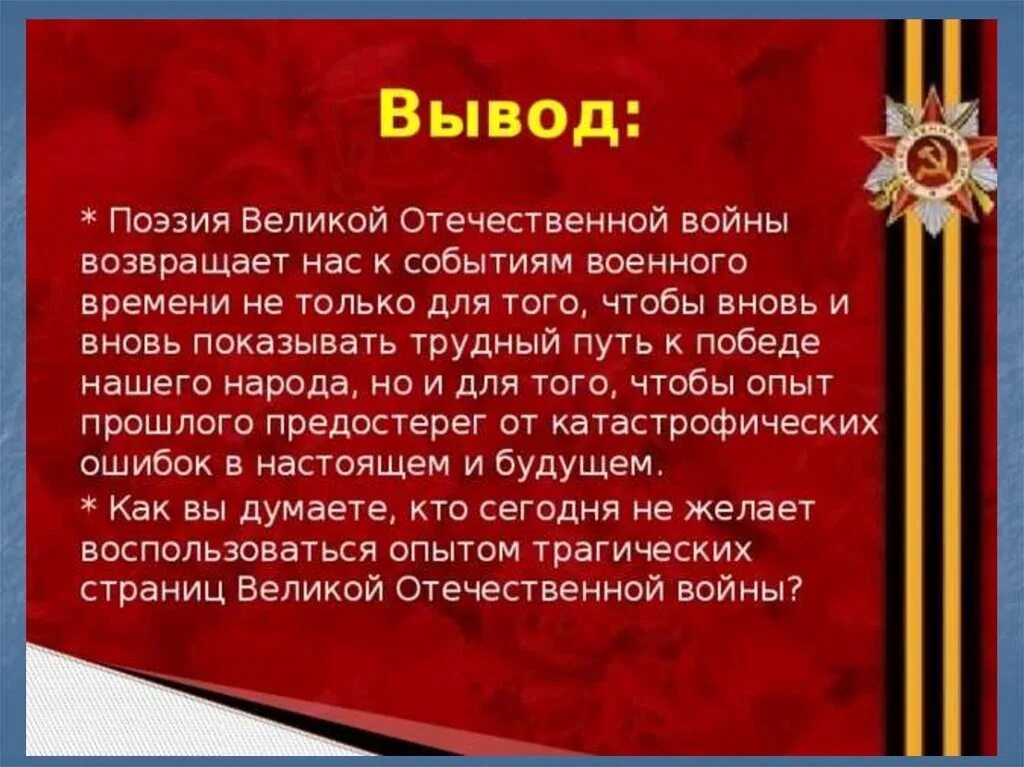 Вывод:

* Поэзия Великой Отечественной войны возвращает нас к событиям военного времени не только для того, чтобы вновь и вновь показывать трудный путь к победе нашего народа, но и для того, чтобы опыт прошлого предостерег от катастрофических ошибок в настоящем и будущем.

* Как вы думаете, кто сегодня не желает воспользоваться опытом трагических страниц Великой Отечественной войны?